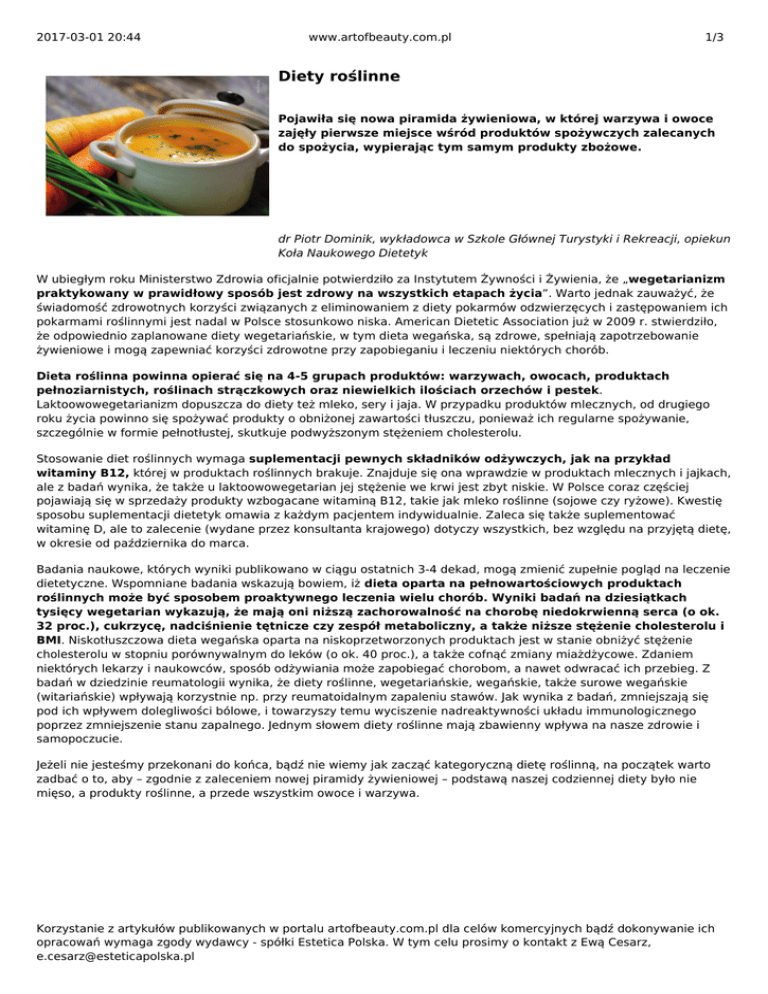 2017-03-01 20:44 www.artofbeauty.com.pl 1/3

Diety roślinne

Pojawiła się nowa piramida żywieniowa, w której warzywa i owoce zajęły pierwsze miejsce wśród produktów spożywczych zalecanych do spożycia, wypierając tym samym produkty zbożowe.

dr Piotr Dominik, wykładowca w Szkole Głównej Turystyki i Rekreacji, opiekun Koła Naukowego Dietetyk

W ubiegłym roku Ministerstwo Zdrowia oficjalnie potwierdziło za Instytutem Żywności i Żywienia, że „wegetarianizm praktykowany w prawidłowy sposób jest zdrowy na wszystkich etapach życia". Warto jednak zauważyć, że świadomość zdrowotnych korzyści związanych z eliminowaniem z diety pokarmów odzwierzęcych i zastępowaniem ich pokarmami roślinnymi jest nadal w Polsce stosunkowo niska. American Dietetic Association już w 2009 r. stwierdziło, że odpowiednio zaplanowane diety wegetariańskie, w tym dieta wegańska, są zdrowe, spełniają zapotrzebowanie żywieniowe i mogą zapewniać korzyści zdrowotne przy zapobieganiu i leczeniu niektórych chorób.

Dieta roślinna powinna opierać się na 4-5 grupach produktów: warzywach, owocach, produktach pełnoziarnistych, roślinach strączkowych oraz niewielkich ilościach orzechów i pestek. Laktoowowegetarianizm dopuszcza do diety też mleko, sery i jaja. W przypadku produktów mlecznych, od drugiego roku życia powinno się spożywać produkty o obniżonej zawartości tłuszczu, ponieważ ich regularne spożywanie, szczególnie w formie pełnotłustej, skutkuje podwyższonym stężeniem cholesterolu.

Stosowanie diet roślinnych wymaga suplementacji pewnych składników odżywczych, jak na przykład witaminy B12, której w produktach roślinnych brakuje. Znajduje się ona wprawdzie w produktach mlecznych i jajkach, ale z badań wynika, że także u laktoowowegetarian jej stężenie we krwi jest zbyt niskie. W Polsce coraz częściej pojawiają się w sprzedaży produkty wzbogacane witaminą B12, takie jak mleko roślinne (sojowe czy ryżowe). Kwestię sposobu suplementacji dietetyk omawia z każdym pacjentem indywidualnie. Zaleca się także suplementować witaminę D, ale to zalecenie (wydane przez konsultanta krajowego) dotyczy wszystkich, bez względu na przyjętą dietę, w okresie od października do marca.

Badania naukowe, których wyniki publikowano w ciągu ostatnich 3-4 dekad, mogą zmienić zupełnie pogląd na leczenie dietetyczne. Wspomniane badania wskazują bowiem, iż dieta oparta na pełnowartościowych produktach roślinnych może być sposobem proaktywnego leczenia wielu chorób. Wyniki badań na dziesiątkach tysięcy wegetarian wykazują, że mają oni niższą zachorowalność na chorobę niedokrwienną serca (o ok. 32 proc.), cukrzycę, nadciśnienie tętnicze czy zespół metaboliczny, a także niższe stężenie cholesterolu i BMI. Niskotłuszczowa dieta wegańska oparta na niskoprzetworzonych produktach jest w stanie obniżyć stężenie cholesterolu w stopniu porównywalnym do leków (o ok. 40 proc.), a także cofnąć zmiany miażdżycowe. Zdaniem niektórych lekarzy i naukowców, sposób odżywiania może zapobiegać chorobom, a nawet odwracać ich przebieg. Z badań w dziedzinie reumatologii wynika, że diety roślinne, wegetariańskie, wegańskie, także surowe wegańskie (witariańskie) wpływają korzystnie np. przy reumatoidalnym zapaleniu stawów. Jak wynika z badań, zmniejszają się pod ich wpływem dolegliwości bólowe, i towarzyszy temu wyciszenie nadreaktywności układu immunologicznego poprzez zmniejszenie stanu zapalnego. Jednym słowem diety roślinne mają zbawienny wpływa na nasze zdrowie i samopoczucie.

Jeżeli nie jesteśmy przekonani do końca, bądź nie wiemy jak zacząć kategoryczną dietę roślinną, na początek warto zadbać o to, aby – zgodnie z zaleceniem nowej piramidy żywieniowej – podstawą naszej codziennej diety było nie mięso, a produkty roślinne, a przede wszystkim owoce i warzywa.

Korzystanie z artykułów publikowanych w portalu artofbeauty.com.pl dla celów komercyjnych bądź dokonywanie ich opracowań wymaga zgody wydawcy - spółki Estetica Polska. W tym celu prosimy o kontakt z Ewą Cesarz, e.cesarz@esteticapolska.pl